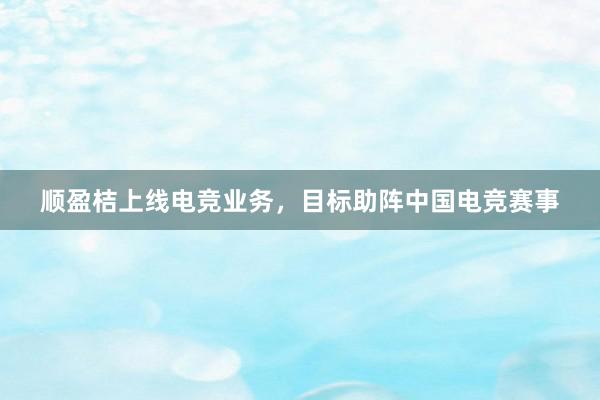 顺盈桔上线电竞业务，目标助阵中国电竞赛事